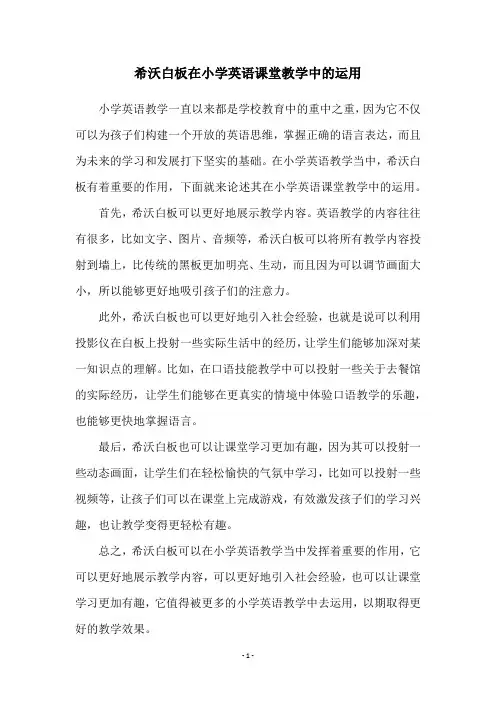 希沃白板在小学英语课堂教学中的运用

小学英语教学一直以来都是学校教育中的重中之重，因为它不仅可以为孩子们构建一个开放的英语思维，掌握正确的语言表达，而且为未来的学习和发展打下坚实的基础。在小学英语教学当中，希沃白板有着重要的作用，下面就来论述其在小学英语课堂教学中的运用。

首先，希沃白板可以更好地展示教学内容。英语教学的内容往往有很多，比如文字、图片、音频等，希沃白板可以将所有教学内容投射到墙上，比传统的黑板更加明亮、生动，而且因为可以调节画面大小，所以能够更好地吸引孩子们的注意力。

此外，希沃白板也可以更好地引入社会经验，也就是说可以利用投影仪在白板上投射一些实际生活中的经历，让学生们能够加深对某一知识点的理解。比如，在口语技能教学中可以投射一些关于去餐馆的实际经历，让学生们能够在更真实的情境中体验口语教学的乐趣，也能够更快地掌握语言。

最后，希沃白板也可以让课堂学习更加有趣，因为其可以投射一些动态画面，让学生们在轻松愉快的气氛中学习，比如可以投射一些视频等，让孩子们可以在课堂上完成游戏，有效激发孩子们的学习兴趣，也让教学变得更轻松有趣。

总之，希沃白板可以在小学英语教学当中发挥着重要的作用，它可以更好地展示教学内容，可以更好地引入社会经验，也可以让课堂学习更加有趣，它值得被更多的小学英语教学中去运用，以期取得更好的教学效果。

- 1 -